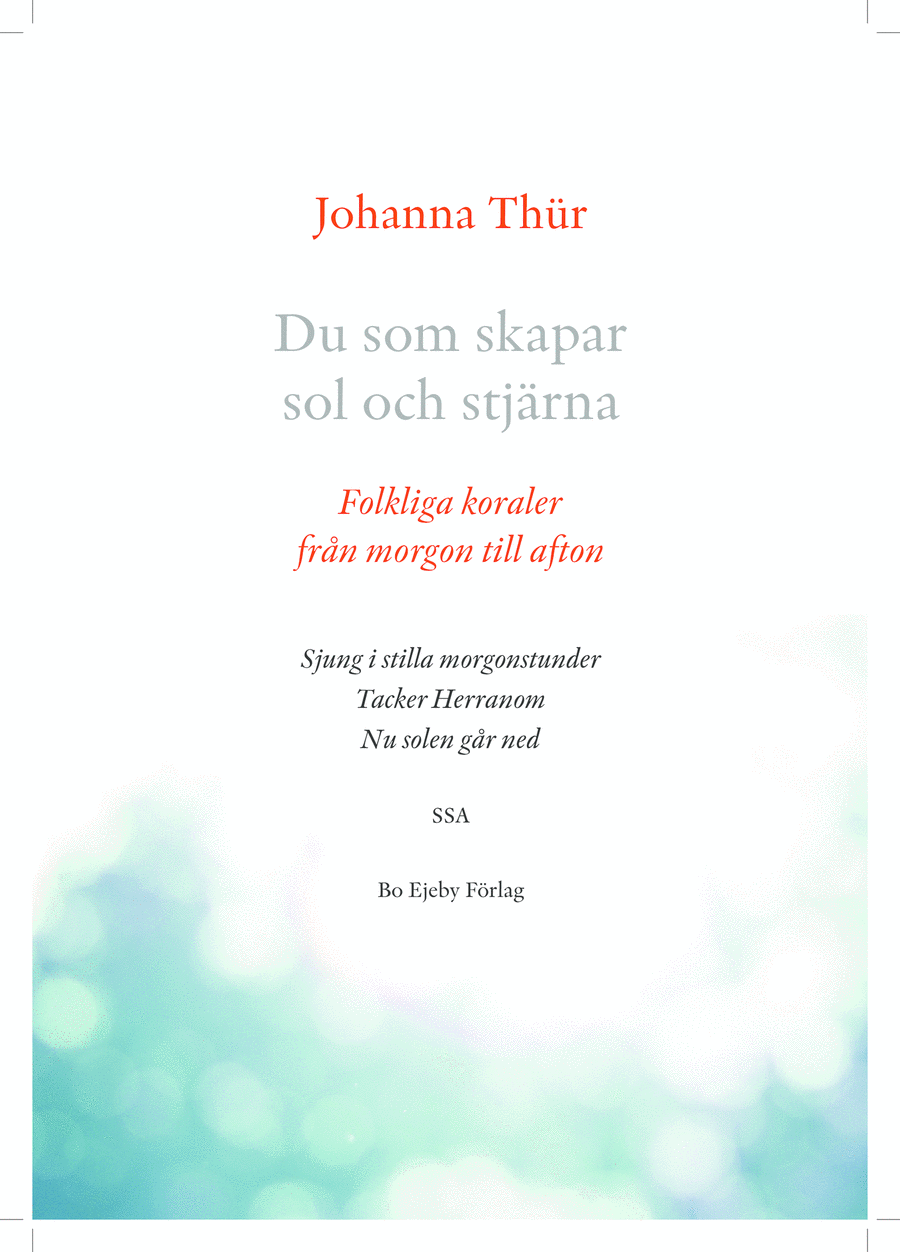 Johanna Thür

Du som skapar
sol och stjärna

Folkliga koraler
från morgon till afton

Sjung i stilla morgonstunder
Tacker Herranom
Nu solen går ned

SSA

Bo Ejeby Förlag